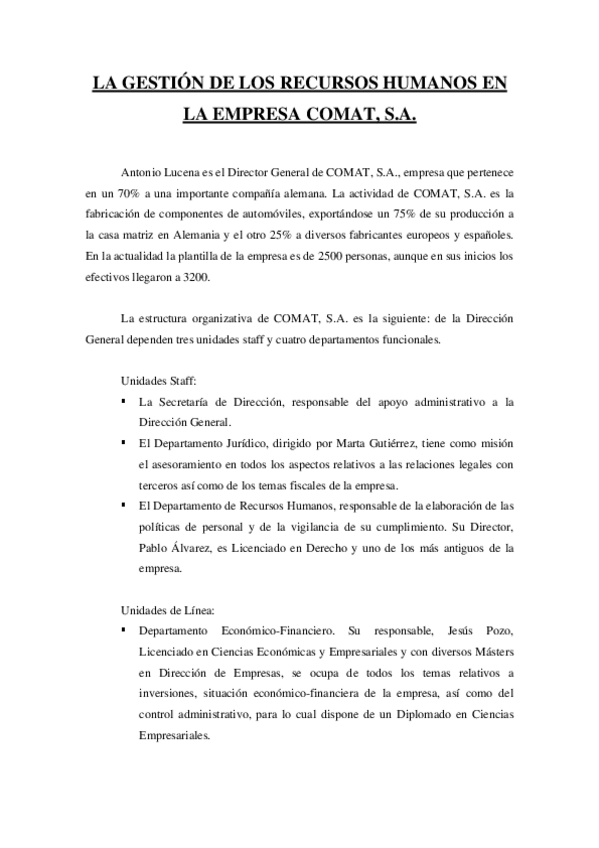 LA GESTIÓN DE LOS RECURSOS HUMANOS EN LA EMPRESA COMAT, S.A.

Antonio Lucena es el Director General de COMAT, S.A., empresa que pertenece en un 70% a una importante compañía alemana. La actividad de COMAT, S.A. es la fabricación de componentes de automóviles, exportándose un 75% de su producción a la casa matriz en Alemania y el otro 25% a diversos fabricantes europeos y españoles. En la actualidad la plantilla de la empresa es de 2500 personas, aunque en sus inicios los efectivos llegaron a 3200.

La estructura organizativa de COMAT, S.A. es la siguiente: de la Dirección General dependen tres unidades staff y cuatro departamentos funcionales.

Unidades Staff:
▪ La Secretaría de Dirección, responsable del apoyo administrativo a la Dirección General.
▪ El Departamento Jurídico, dirigido por Marta Gutiérrez, tiene como misión el asesoramiento en todos los aspectos relativos a las relaciones legales con terceros así como de los temas fiscales de la empresa.
▪ El Departamento de Recursos Humanos, responsable de la elaboración de las políticas de personal y de la vigilancia de su cumplimiento. Su Director, Pablo Álvarez, es Licenciado en Derecho y uno de los más antiguos de la empresa.

Unidades de Línea:
▪ Departamento Económico-Financiero. Su responsable, Jesús Pozo, Licenciado en Ciencias Económicas y Empresariales y con diversos Másters en Dirección de Empresas, se ocupa de todos los temas relativos a inversiones, situación económico-financiera de la empresa, así como del control administrativo, para lo cual dispone de un Diplomado en Ciencias Empresariales.